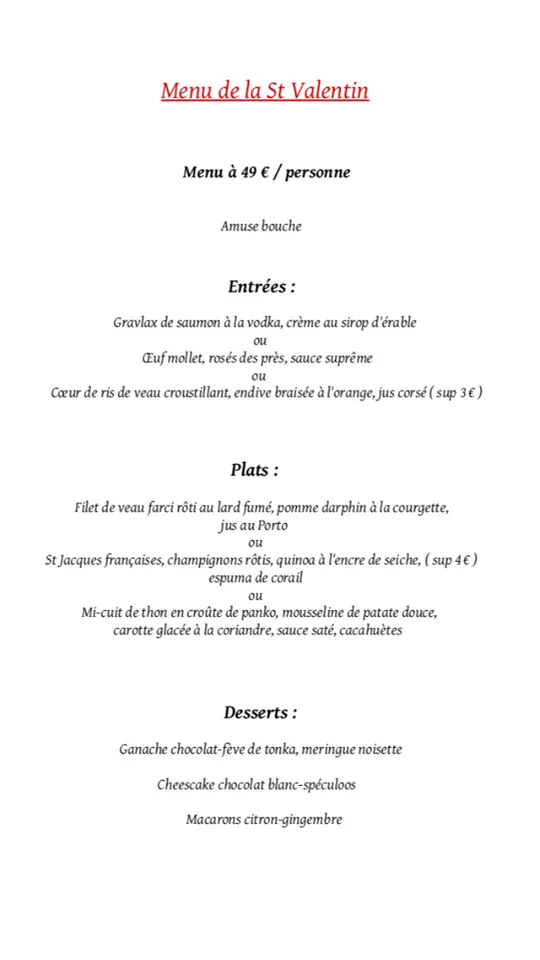 Menu de la St Valentin

Menu à 49 € / personne

Amuse bouche

Entrées :

Gravlax de saumon à la vodka, crème au sirop d'érable
ou
Œuf mollet, rosés des près, sauce suprême
ou
Cœur de ris de veau croustillant, endive braisée à l'orange, jus corsé ( sup 3 € )

Plats :

Filet de veau farci rôti au lard fumé, pomme darphin à la courgette, jus au Porto
ou
St Jacques françaises, champignons rôtis, quinoa à l'encre de seiche, ( sup 4 € ) espuma de corail
ou
Mi-cuit de thon en croûte de panko, mousseline de patate douce, carotte glacée à la coriandre, sauce saté, cacahuètes

Desserts :

Ganache chocolat-fève de tonka, meringue noisette

Cheescake chocolat blanc-spéculoos

Macarons citron-gingembre